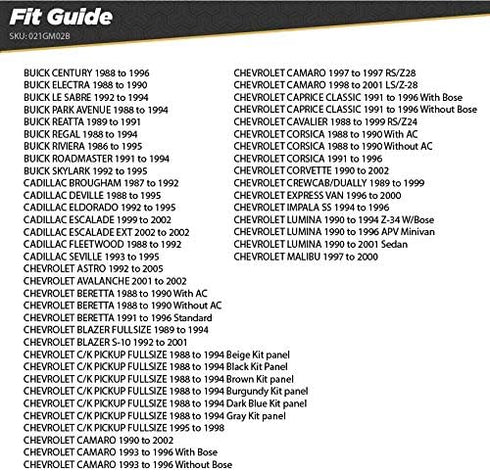 Fit Guide
SKU: 021GM02B

BUICK CENTURY 1988 to 1996
BUICK ELECTRA 1988 to 1990
BUICK LE SABRE 1992 to 1994
BUICK PARK AVENUE 1988 to 1994
BUICK REATTA 1989 to 1991
BUICK REGAL 1988 to 1994
BUICK RIVIERA 1986 to 1995
BUICK ROADMASTER 1991 to 1994
BUICK SKYLARK 1992 to 1995
CADILLAC BROUGHAM 1987 to 1992
CADILLAC DEVILLE 1988 to 1995
CADILLAC ELDORADO 1992 to 1995
CADILLAC ESCALADE 1999 to 2002
CADILLAC ESCALADE EXT 2002 to 2002
CADILLAC FLEETWOOD 1988 to 1992
CADILLAC SEVILLE 1993 to 1995
CHEVROLET ASTRO 1992 to 2005
CHEVROLET AVALANCHE 2001 to 2002
CHEVROLET BERETTA 1988 to 1990 With AC
CHEVROLET BERETTA 1988 to 1990 Without AC
CHEVROLET BERETTA 1991 to 1996 Standard
CHEVROLET BLAZER FULLSIZE 1989 to 1994
CHEVROLET BLAZER S-10 1992 to 2001
CHEVROLET C/K PICKUP FULLSIZE 1988 to 1994 Beige Kit panel
CHEVROLET C/K PICKUP FULLSIZE 1988 to 1994 Black Kit Panel
CHEVROLET C/K PICKUP FULLSIZE 1988 to 1994 Brown Kit panel
CHEVROLET C/K PICKUP FULLSIZE 1988 to 1994 Burgundy Kit panel
CHEVROLET C/K PICKUP FULLSIZE 1988 to 1994 Dark Blue Kit panel
CHEVROLET C/K PICKUP FULLSIZE 1988 to 1994 Gray Kit panel
CHEVROLET C/K PICKUP FULLSIZE 1995 to 1998
CHEVROLET CAMARO 1990 to 2002
CHEVROLET CAMARO 1993 to 1996 With Bose
CHEVROLET CAMARO 1993 to 1996 Without Bose

CHEVROLET CAMARO 1997 to 1997 RS/Z28
CHEVROLET CAMARO 1998 to 2001 LS/Z-28
CHEVROLET CAPRICE CLASSIC 1991 to 1996 With Bose
CHEVROLET CAPRICE CLASSIC 1991 to 1996 Without Bose
CHEVROLET CAVALIER 1988 to 1999 RS/Z24
CHEVROLET CORSICA 1988 to 1990 With AC
CHEVROLET CORSICA 1988 to 1990 Without AC
CHEVROLET CORSICA 1991 to 1996
CHEVROLET CORVETTE 1990 to 2002
CHEVROLET CREWCAB/DUALLY 1989 to 1999
CHEVROLET EXPRESS VAN 1996 to 2000
CHEVROLET IMPALA SS 1994 to 1996
CHEVROLET LUMINA 1990 to 1994 Z-34 W/Bose
CHEVROLET LUMINA 1990 to 1996 APV Minivan
CHEVROLET LUMINA 1990 to 2001 Sedan
CHEVROLET MALIBU 1997 to 2000